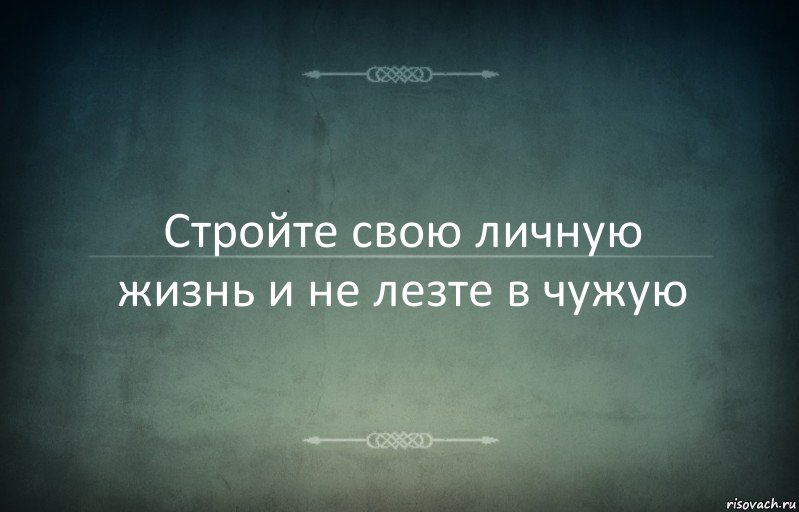 Стройте свою личную жизнь и не лезте в чужую

risovach.ru